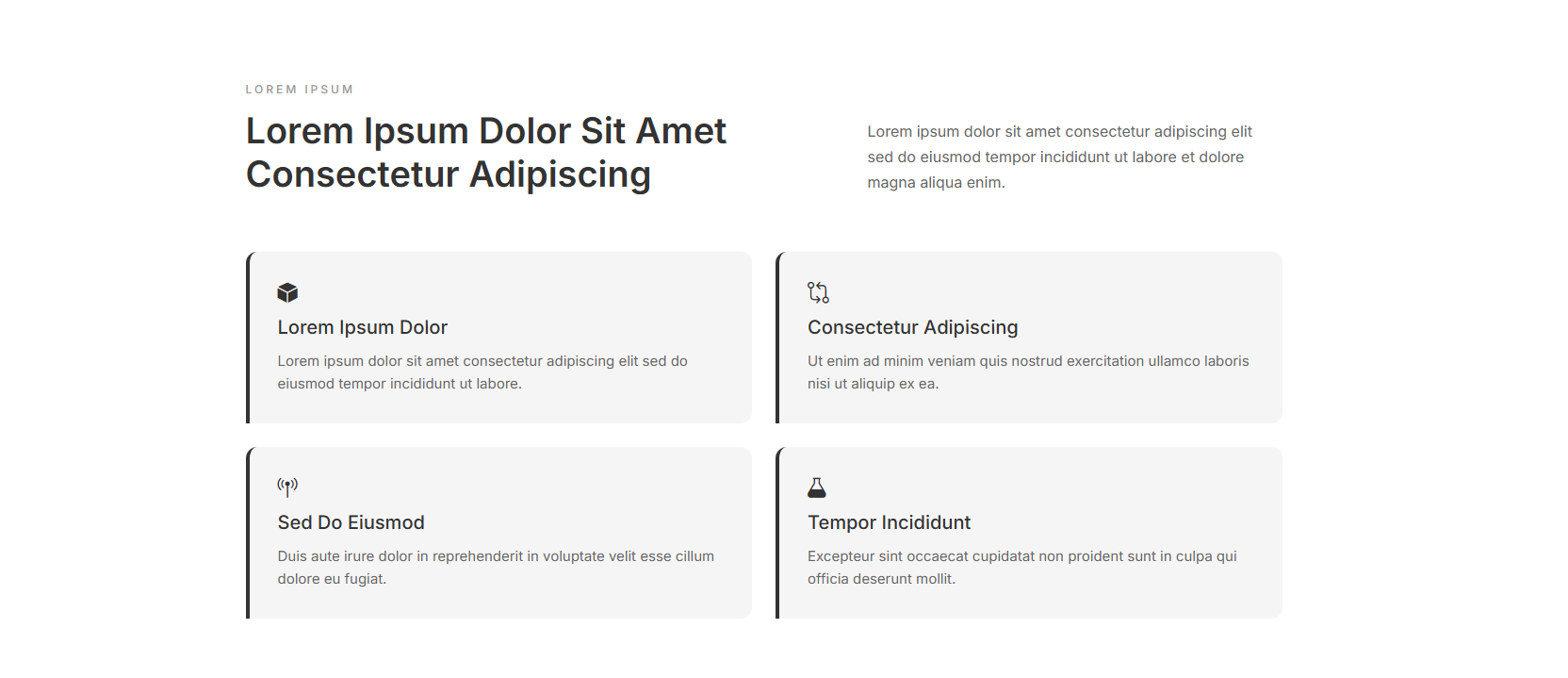 LOREM IPSUM

Lorem Ipsum Dolor Sit Amet Consectetur Adipiscing

Lorem ipsum dolor sit amet consectetur adipiscing elit sed do eiusmod tempor incididunt ut labore et dolore magna aliqua enim.

Lorem Ipsum Dolor

Lorem ipsum dolor sit amet consectetur adipiscing elit sed do eiusmod tempor incididunt ut labore.

Consectetur Adipiscing

Ut enim ad minim veniam quis nostrud exercitation ullamco laboris nisi ut aliquip ex ea.

Sed Do Eiusmod

Duis aute irure dolor in reprehenderit in voluptate velit esse cillum dolore eu fugiat.

Tempor Incididunt

Excepteur sint occaecat cupidatat non proident sunt in culpa qui officia deserunt mollit.